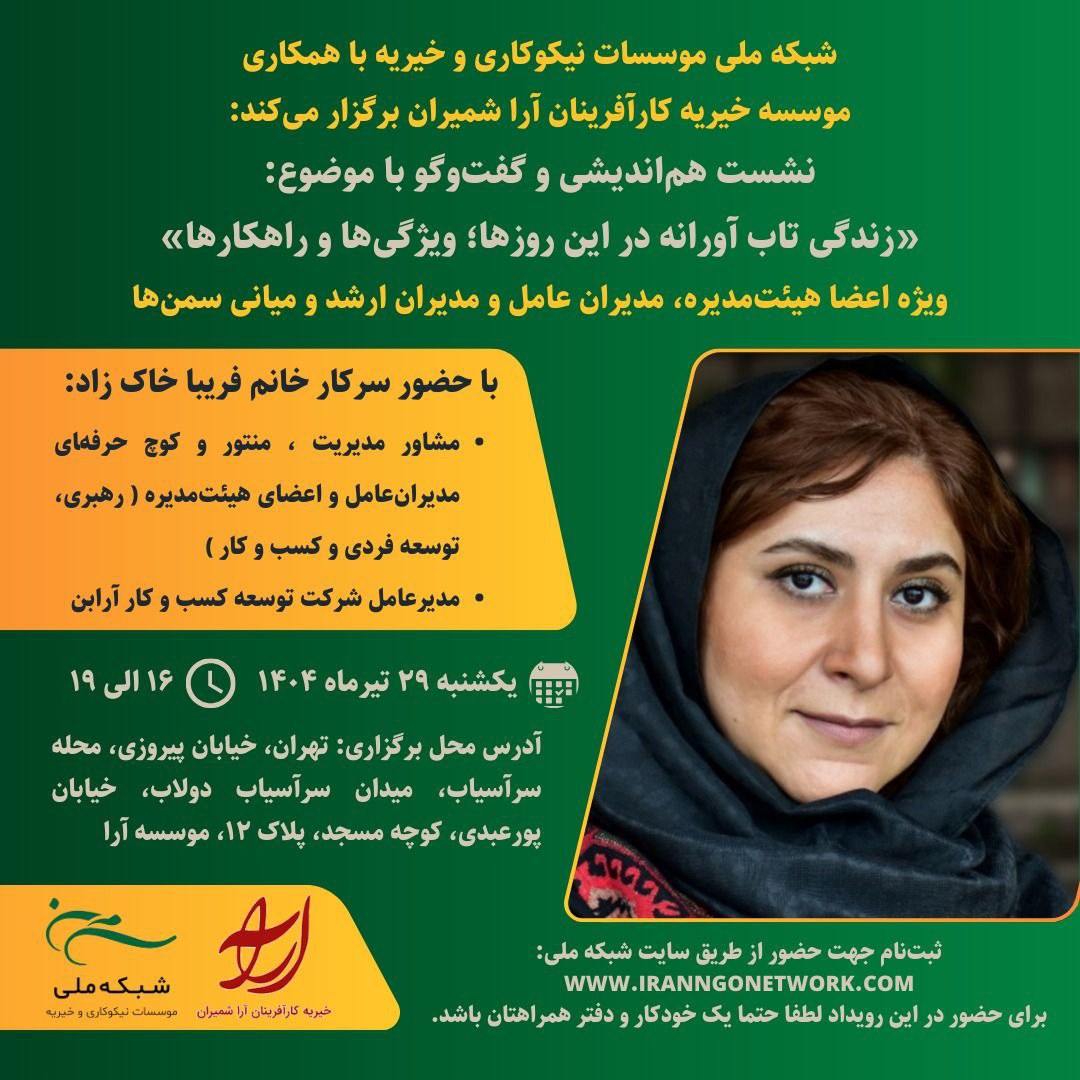 شبکه ملی موسسات نیکوکاری و خیریه با همکاری
موسسه خیریه کارآفرینان آرا شمیران برگزار می‌کند:
نشست هم‌اندیشی و گفت‌وگو با موضوع:
«زندگی تاب آورانه در این روزها؛ ویژگی‌ها و راهکارها»
ویژه اعضا هیئت‌مدیره، مدیران عامل و مدیران ارشد و میانی سمن‌ها

با حضور سرکار خانم فریبا خاک زاد:
• مشاور مدیریت ، منتور و کوچ حرفه‌ای مدیران‌عامل و اعضای هیئت‌مدیره ( رهبری، توسعه فردی و کسب و کار )
• مدیرعامل شرکت توسعه کسب و کار آرابن

یکشنبه ۲۹ تیرماه ۱۴۰۴ ۱۶ الی ۱۹

آدرس محل برگزاری: تهران، خیابان پیروزی، محله سرآسیاب، میدان سرآسیاب دولاب، خیابان پورعبدی، کوچه مسجد، پلاک ۱۲، موسسه آرا

شبکه ملی
موسسات نیکوکاری و خیریه

آرا
خیریه کارآفرینان آرا شمیران

ثبت‌نام جهت حضور از طریق سایت شبکه ملی:
WWW.IRANNGONETWORK.COM
برای حضور در این رویداد لطفا حتما یک خودکار و دفتر همراهتان باشد.